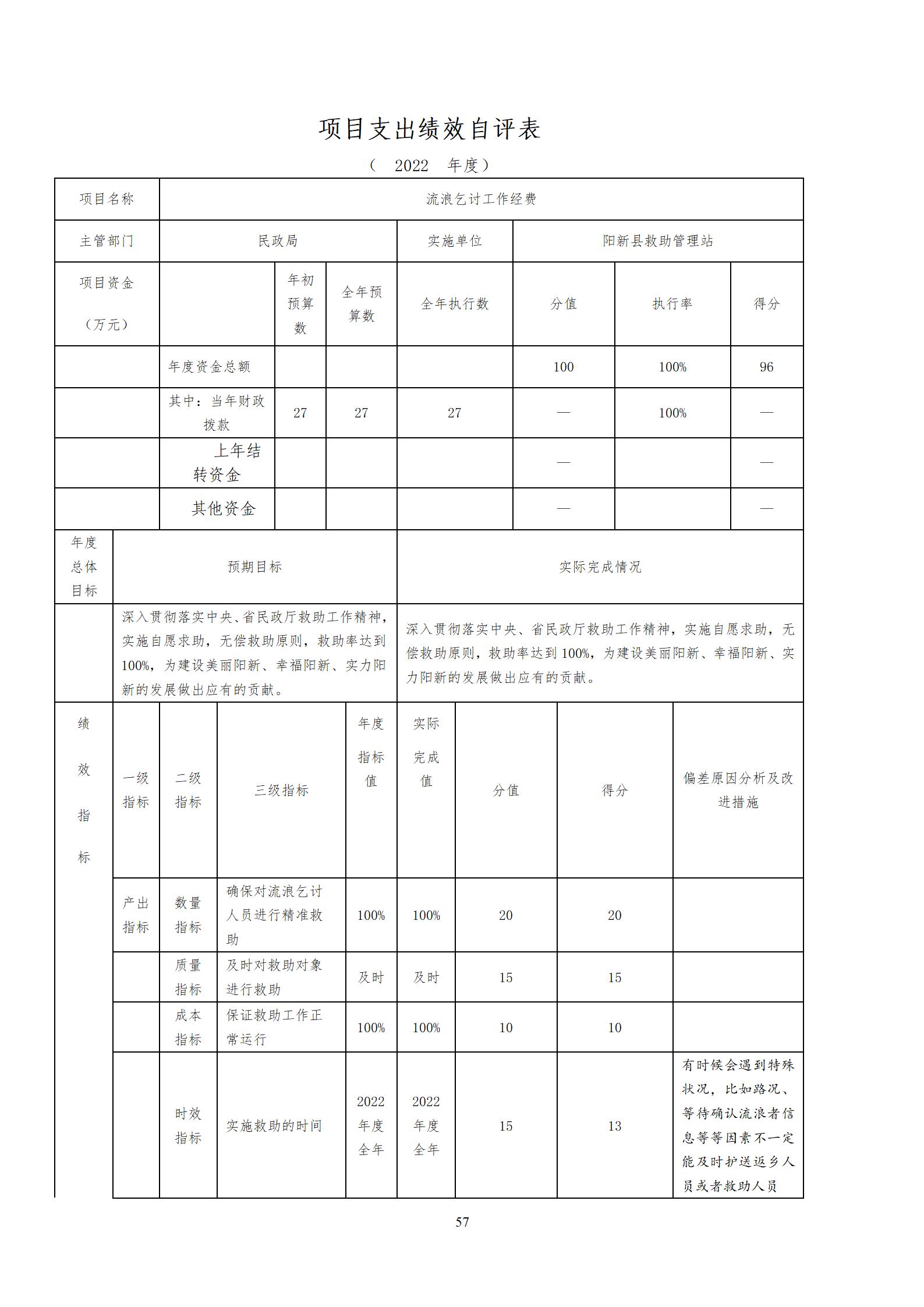 项目支出绩效自评表

（ 2022 年度）

| 项目名称 | 流浪乞讨工作经费 | | | | | | |
|---|---|---|---|---|---|---|---|
| 主管部门 | 民政局 | | | 实施单位 | 阳新县救助管理站 | | |
| 项目资金（万元） | | 年初预算数 | 全年预算数 | 全年执行数 | 分值 | 执行率 | 得分 |
| | 年度资金总额 | | | | 100 | 100% | 96 |
| | 其中：当年财政拨款 | 27 | 27 | 27 | — | 100% | — |
| | 上年结转资金 | | | | — | | — |
| | 其他资金 | | | | — | | — |

| 年度总体目标 | 预期目标 | 实际完成情况 |
|---|---|---|
| | 深入贯彻落实中央、省民政厅救助工作精神，实施自愿求助，无偿救助原则，救助率达到100%，为建设美丽阳新、幸福阳新、实力阳新的发展做出应有的贡献。 | 深入贯彻落实中央、省民政厅救助工作精神，实施自愿求助，无偿救助原则，救助率达到100%，为建设美丽阳新、幸福阳新、实力阳新的发展做出应有的贡献。 |

| 绩效指标 | 一级指标 | 二级指标 | 三级指标 | 年度指标值 | 实际完成值 | 分值 | 得分 | 偏差原因分析及改进措施 |
|---|---|---|---|---|---|---|---|---|
| | 产出指标 | 数量指标 | 确保对流浪乞讨人员进行精准救助 | 100% | 100% | 20 | 20 | |
| | | 质量指标 | 及时对救助对象进行救助 | 及时 | 及时 | 15 | 15 | |
| | | 成本指标 | 保证救助工作正常运行 | 100% | 100% | 10 | 10 | |
| | | 时效指标 | 实施救助的时间 | 2022年度全年 | 2022年度全年 | 15 | 13 | 有时候会遇到特殊状况，比如路况、等待确认流浪者信息等等因素不一定能及时护送返乡人员或者救助人员 |

57